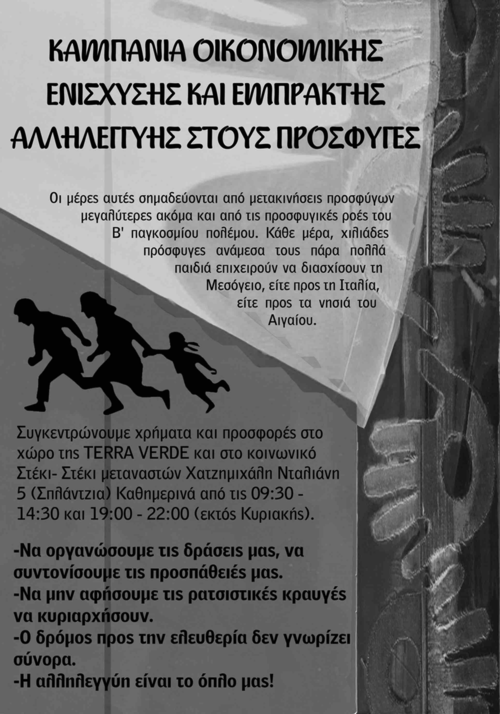 ΚΑΜΠΑΝΙΑ ΟΙΚΟΝΟΜΙΚΗΣ ΕΝΙΣΧΥΣΗΣ ΚΑΙ ΕΜΠΡΑΚΤΗΣ ΑΛΛΗΛΕΓΓΥΗΣ ΣΤΟΥΣ ΠΡΟΣΦΥΓΕΣ

Οι μέρες αυτές σημαδεύονται από μετακινήσεις προσφύγων μεγαλύτερες ακόμα και από τις προσφυγικές ροές του Β' παγκοσμίου πολέμου. Κάθε μέρα, χιλιάδες πρόσφυγες ανάμεσα τους πάρα πολλά παιδιά επιχειρούν να διασχίσουν τη Μεσόγειο, είτε προς τη Ιταλία, είτε προς τα νησιά του Αιγαίου.

Συγκεντρώνουμε χρήματα και προσφορές στο χώρο της TERRA VERDE και στο κοινωνικό Στέκι- Στέκι μεταναστών Χατζημιχάλη Νταλιάνη 5 (Σπλάντζια) Καθημερινά από τις 09:30 - 14:30 και 19:00 - 22:00 (εκτός Κυριακής).

-Να οργανώσουμε τις δράσεις μας, να συντονίσουμε τις προσπάθειές μας.
-Να μην αφήσουμε τις ρατσιστικές κραυγές να κυριαρχήσουν.
-Ο δρόμος προς την ελευθερία δεν γνωρίζει σύνορα.
-Η αλληλεγγύη είναι το όπλο μας!